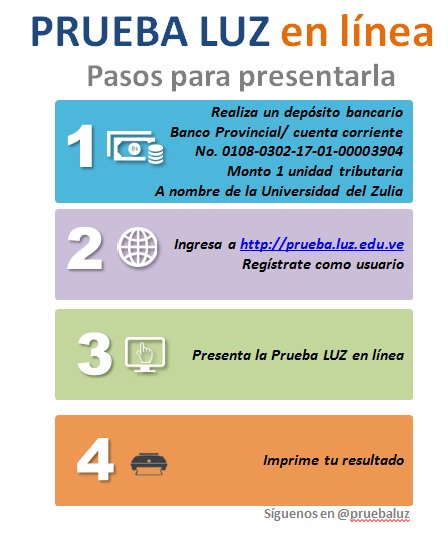 PRUEBA LUZ en línea

Pasos para presentarla

1 Bs Realiza un depósito bancario
Banco Provincial/ cuenta corriente
No. 0108-0302-17-01-00003904
Monto 1 unidad tributaria
A nombre de la Universidad del Zulia

2 Ingresa a http://prueba.luz.edu.ve
Regístrate como usuario

3 Presenta la Prueba LUZ en línea

4 Imprime tu resultado

Síguenos en @pruebaluz